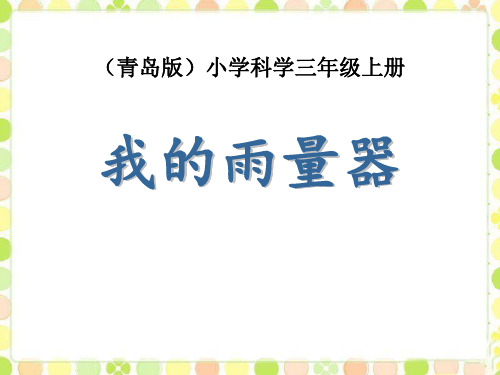 （青岛版）小学科学三年级上册

我的雨量器